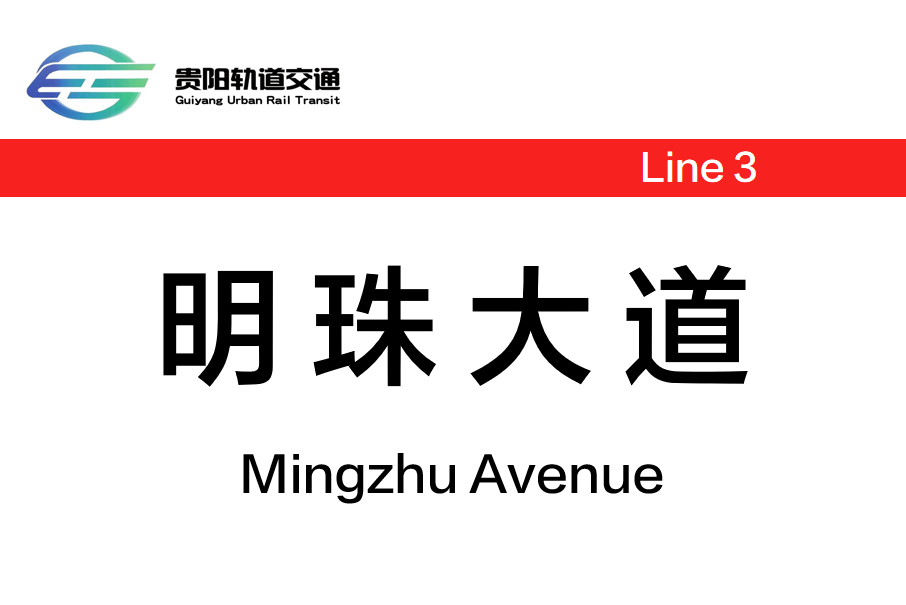 贵阳轨道交通
Guiyang Urban Rail Transit

Line 3

明珠大道

Mingzhu Avenue